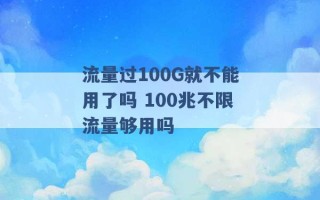 流量过100G就不能用了吗 100兆不限流量够用吗